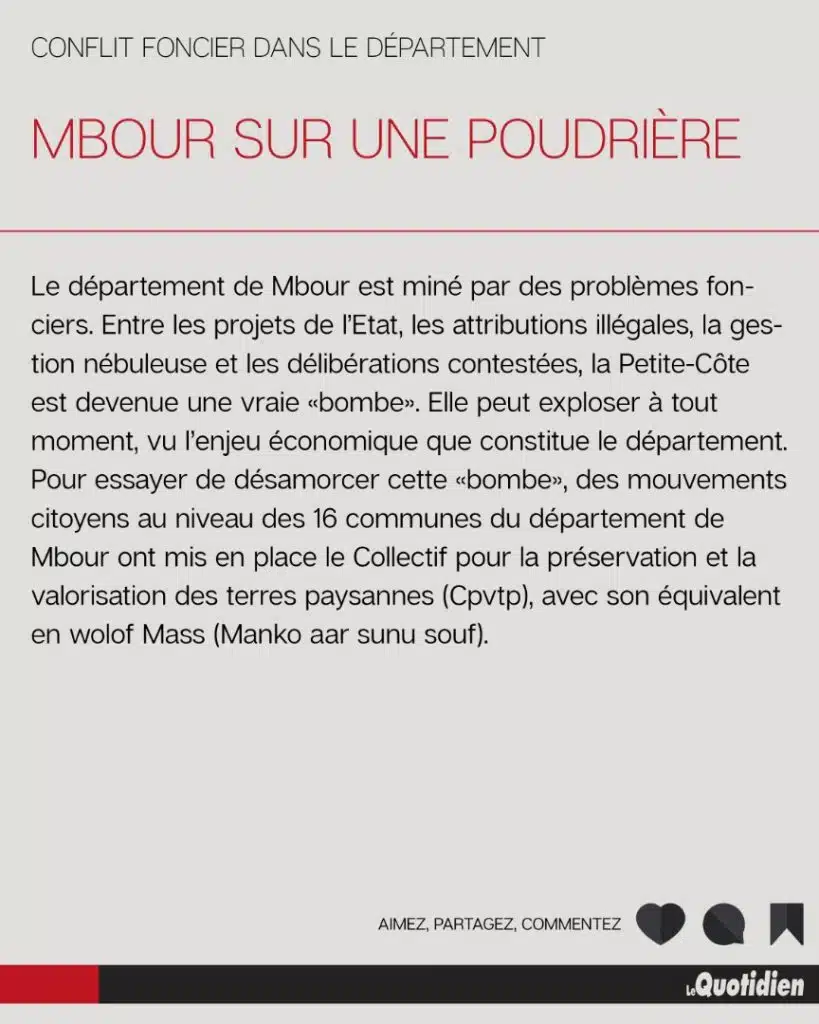 CONFLIT FONCIER DANS LE DÉPARTEMENT

MBOUR SUR UNE POUDRIÈRE

Le département de Mbour est miné par des problèmes fonciers. Entre les projets de l'Etat, les attributions illégales, la gestion nébuleuse et les délibérations contestées, la Petite-Côte est devenue une vraie «bombe». Elle peut exploser à tout moment, vu l'enjeu économique que constitue le département. Pour essayer de désamorcer cette «bombe», des mouvements citoyens au niveau des 16 communes du département de Mbour ont mis en place le Collectif pour la préservation et la valorisation des terres paysannes (Cpvtp), avec son équivalent en wolof Mass (Manko aar sunu souf).

AIMEZ, PARTAGEZ, COMMENTEZ

Le Quotidien